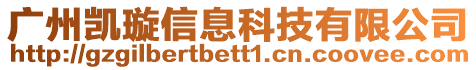 广州凯璇信息科技有限公司
http://gzgilbertbett1.cn.coovee.com